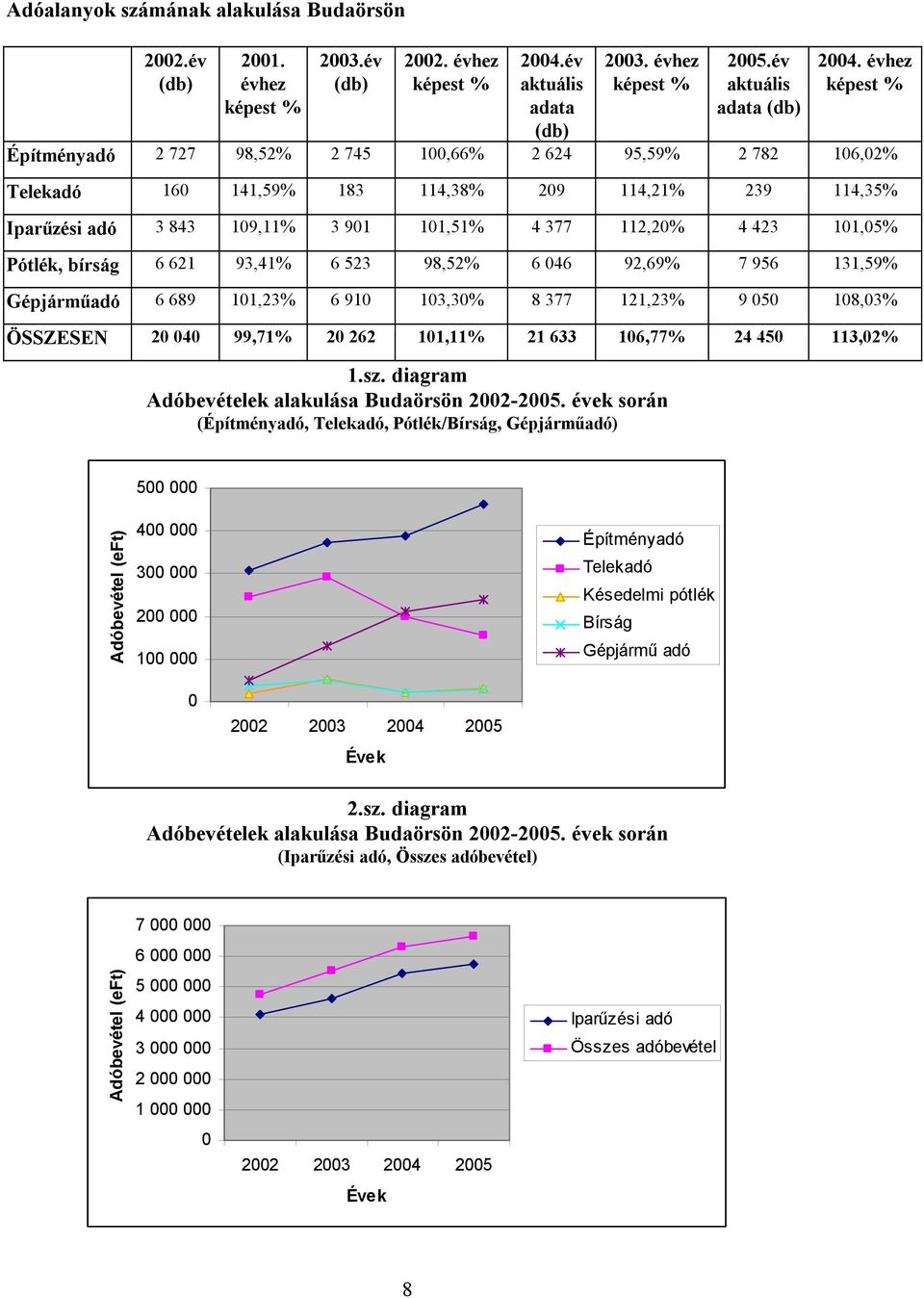 Adóalanyok számának alakulása Budaörsön

|  | 2002.év (db) | 2001. évhez képest % | 2003.év (db) | 2002. évhez képest % | 2004.év aktuális adata (db) | 2003. évhez képest % | 2005.év aktuális adata (db) | 2004. évhez képest % |
|---|---|---|---|---|---|---|---|---|
| Építményadó | 2 727 | 98,52% | 2 745 | 100,66% | 2 624 | 95,59% | 2 782 | 106,02% |
| Telekadó | 160 | 141,59% | 183 | 114,38% | 209 | 114,21% | 239 | 114,35% |
| Iparűzési adó | 3 843 | 109,11% | 3 901 | 101,51% | 4 377 | 112,20% | 4 423 | 101,05% |
| Pótlék, bírság | 6 621 | 93,41% | 6 523 | 98,52% | 6 046 | 92,69% | 7 956 | 131,59% |
| Gépjárműadó | 6 689 | 101,23% | 6 910 | 103,30% | 8 377 | 121,23% | 9 050 | 108,03% |
| ÖSSZESEN | 20 040 | 99,71% | 20 262 | 101,11% | 21 633 | 106,77% | 24 450 | 113,02% |

1.sz. diagram
Adóbevételek alakulása Budaörsön 2002-2005. évek során
(Építményadó, Telekadó, Pótlék/Bírság, Gépjárműadó)

Adóbevétel (eFt)
500 000
400 000
300 000
200 000
100 000
0
2002 2003 2004 2005
Évek

Építményadó
Telekadó
Késedelmi pótlék
Bírság
Gépjármű adó

2.sz. diagram
Adóbevételek alakulása Budaörsön 2002-2005. évek során
(Iparűzési adó, Összes adóbevétel)

Adóbevétel (eFt)
7 000 000
6 000 000
5 000 000
4 000 000
3 000 000
2 000 000
1 000 000
0
2002 2003 2004 2005
Évek

Iparűzési adó
Összes adóbevétel

8